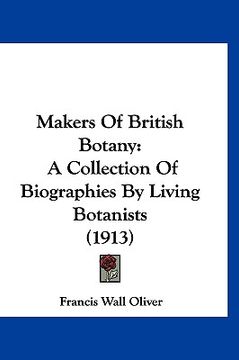 Makers Of British Botany: A Collection Of Biographies By Living Botanists (1913)

Francis Wall Oliver